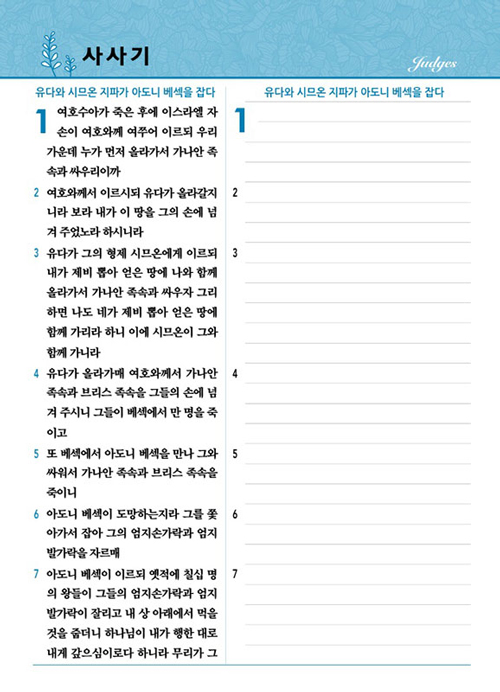 사사기

Judges

유다와 시므온 지파가 아도니 베섹을 잡다

1 여호수아가 죽은 후에 이스라엘 자손이 여호와께 여쭈어 이르되 우리 가운데 누가 먼저 올라가서 가나안 족속과 싸우리이까

2 여호와께서 이르시되 유다가 올라갈지니라 보라 내가 이 땅을 그의 손에 넘겨 주었노라 하시니라

3 유다가 그의 형제 시므온에게 이르되 내가 제비 뽑아 얻은 땅에 나와 함께 올라가서 가나안 족속과 싸우자 그리하면 나도 네가 제비 뽑아 얻은 땅에 함께 가리라 하니 이에 시므온이 그와 함께 가니라

4 유다가 올라가매 여호와께서 가나안 족속과 브리스 족속을 그들의 손에 넘겨 주시니 그들이 베섹에서 만 명을 죽이고

5 또 베섹에서 아도니 베섹을 만나 그와 싸워서 가나안 족속과 브리스 족속을 죽이니

6 아도니 베섹이 도망하는지라 그를 쫓아가서 잡아 그의 엄지손가락과 엄지발가락을 자르매

7 아도니 베섹이 이르되 옛적에 칠십 명의 왕들이 그들의 엄지손가락과 엄지발가락이 잘리고 내 상 아래에서 먹을 것을 줍더니 하나님이 내가 행한 대로 내게 갚으심이로다 하니라 무리가 그

유다와 시므온 지파가 아도니 베섹을 잡다

1

2

3

4

5

6

7